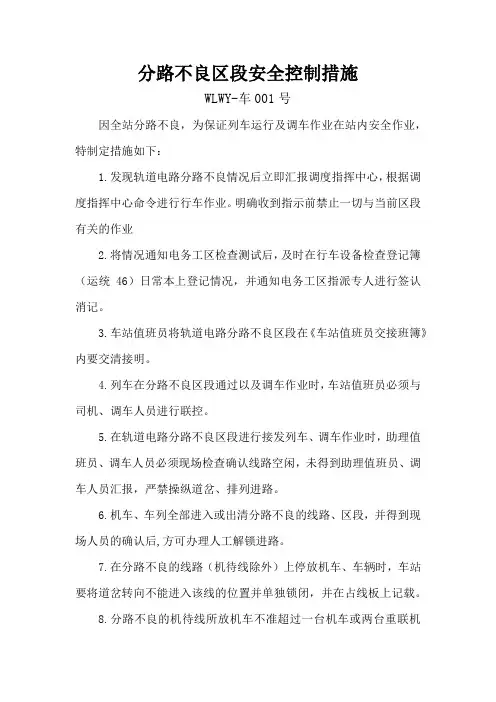 分路不良区段安全控制措施

WLWY-车 001 号

因全站分路不良，为保证列车运行及调车作业在站内安全作业，特制定措施如下：

1.发现轨道电路分路不良情况后立即汇报调度指挥中心，根据调度指挥中心命令进行行车作业。明确收到指示前禁止一切与当前区段有关的作业

2.将情况通知电务工区检查测试后，及时在行车设备检查登记簿（运统 46）日常本上登记情况，并通知电务工区指派专人进行签认消记。

3.车站值班员将轨道电路分路不良区段在《车站值班员交接班簿》内要交清接明。

4.列车在分路不良区段通过以及调车作业时，车站值班员必须与司机、调车人员进行联控。

5.在轨道电路分路不良区段进行接发列车、调车作业时，助理值班员、调车人员必须现场检查确认线路空闲，未得到助理值班员、调车人员汇报，严禁操纵道岔、排列进路。

6.机车、车列全部进入或出清分路不良的线路、区段，并得到现场人员的确认后,方可办理人工解锁进路。

7.在分路不良的线路（机待线除外）上停放机车、车辆时，车站要将道岔转向不能进入该线的位置并单独锁闭，并在占线板上记载。

8.分路不良的机待线所放机车不准超过一台机车或两台重联机